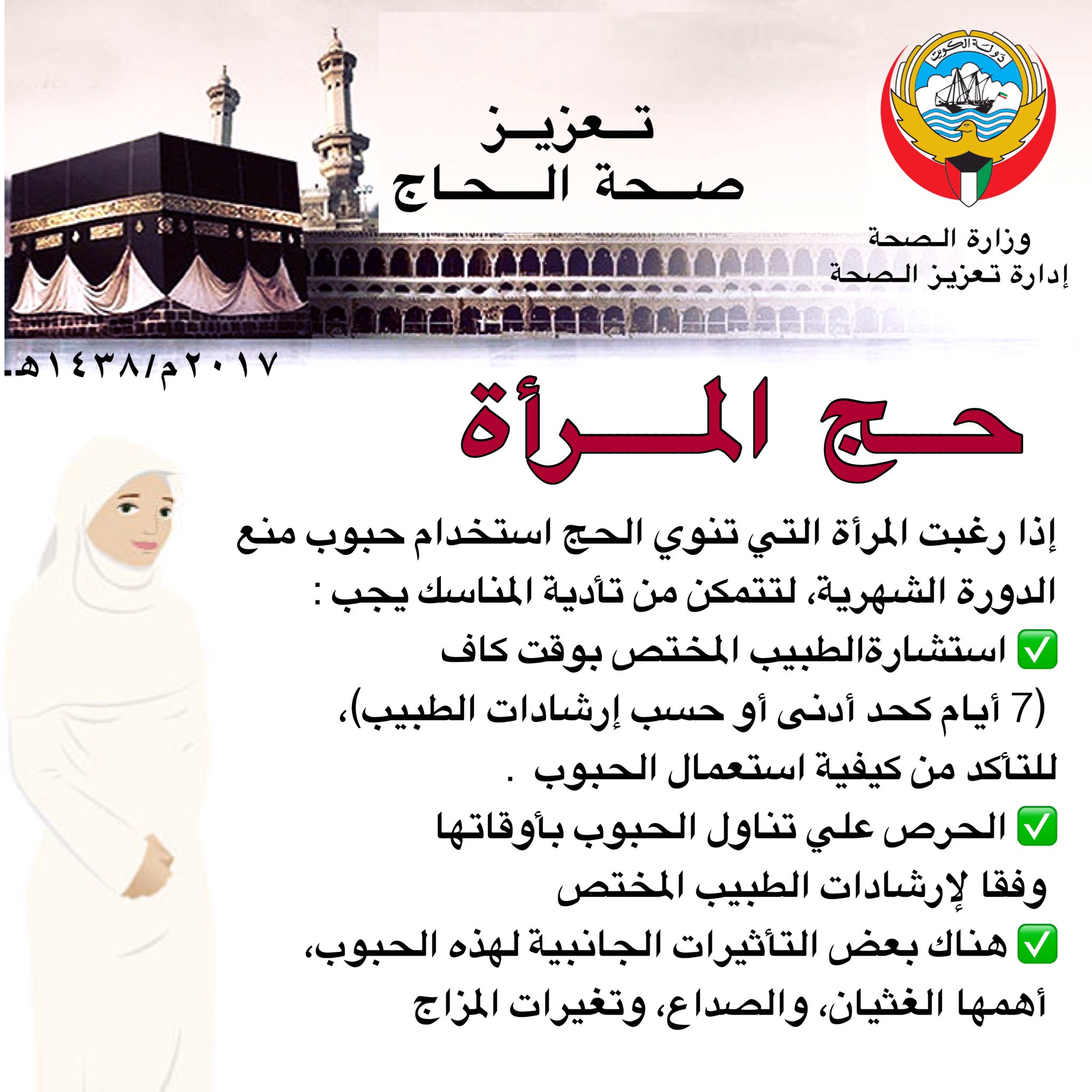 دولة الكويت

وزارة الصحة
إدارة تعزيز الصحة

تعزيز
صحة الحاج

٢٠١٧م/١٤٣٨هـ

حج المرأة

إذا رغبت المرأة التي تنوي الحج استخدام حبوب منع الدورة الشهرية، لتتمكن من تأدية المناسك يجب :

✅ استشارةالطبيب المختص بوقت كاف (7 أيام كحد أدنى أو حسب إرشادات الطبيب)، للتأكد من كيفية استعمال الحبوب .

✅ الحرص علي تناول الحبوب بأوقاتها وفقا لإرشادات الطبيب المختص

✅ هناك بعض التأثيرات الجانبية لهذه الحبوب، أهمها الغثيان، والصداع، وتغيرات المزاج